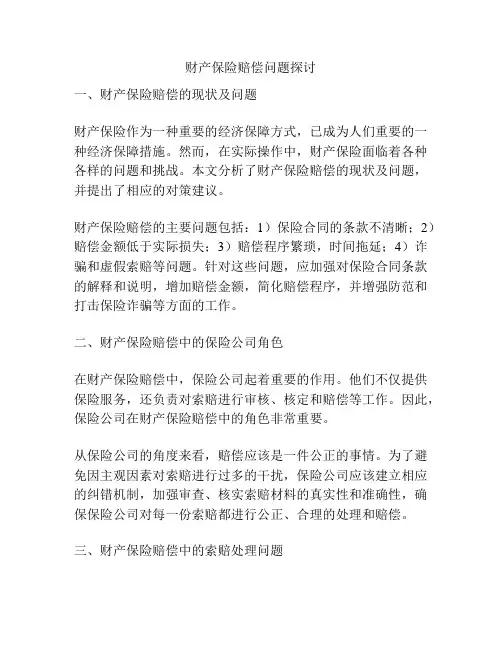 财产保险赔偿问题探讨

一、财产保险赔偿的现状及问题

财产保险作为一种重要的经济保障方式，已成为人们重要的一种经济保障措施。然而，在实际操作中，财产保险面临着各种各样的问题和挑战。本文分析了财产保险赔偿的现状及问题，并提出了相应的对策建议。

财产保险赔偿的主要问题包括：1）保险合同的条款不清晰；2）赔偿金额低于实际损失；3）赔偿程序繁琐，时间拖延；4）诈骗和虚假索赔等问题。针对这些问题，应加强对保险合同条款的解释和说明，增加赔偿金额，简化赔偿程序，并增强防范和打击保险诈骗等方面的工作。

二、财产保险赔偿中的保险公司角色

在财产保险赔偿中，保险公司起着重要的作用。他们不仅提供保险服务，还负责对索赔进行审核、核定和赔偿等工作。因此，保险公司在财产保险赔偿中的角色非常重要。

从保险公司的角度来看，赔偿应该是一件公正的事情。为了避免因主观因素对索赔进行过多的干扰，保险公司应该建立相应的纠错机制，加强审查、核实索赔材料的真实性和准确性，确保保险公司对每一份索赔都进行公正、合理的处理和赔偿。

三、财产保险赔偿中的索赔处理问题